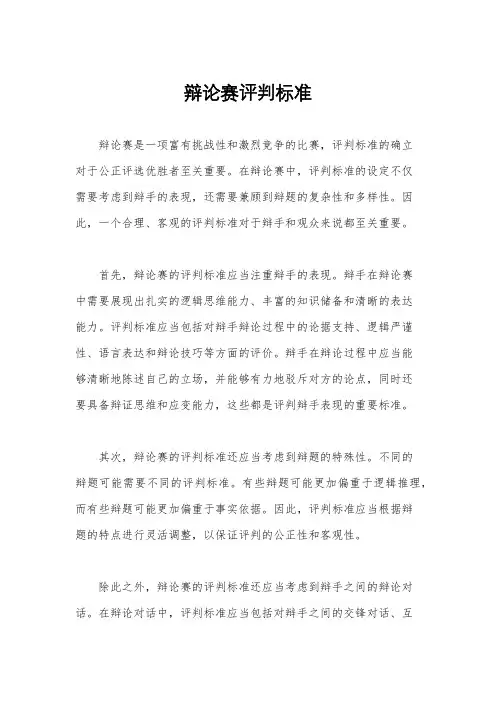 辩论赛评判标准

辩论赛是一项富有挑战性和激烈竞争的比赛，评判标准的确立对于公正评选优胜者至关重要。在辩论赛中，评判标准的设定不仅需要考虑到辩手的表现，还需要兼顾到辩题的复杂性和多样性。因此，一个合理、客观的评判标准对于辩手和观众来说都至关重要。

首先，辩论赛的评判标准应当注重辩手的表现。辩手在辩论赛中需要展现出扎实的逻辑思维能力、丰富的知识储备和清晰的表达能力。评判标准应当包括对辩手辩论过程中的论据支持、逻辑严谨性、语言表达和辩论技巧等方面的评价。辩手在辩论过程中应当能够清晰地陈述自己的立场，并能够有力地驳斥对方的论点，同时还要具备辩证思维和应变能力，这些都是评判辩手表现的重要标准。

其次，辩论赛的评判标准还应当考虑到辩题的特殊性。不同的辩题可能需要不同的评判标准。有些辩题可能更加偏重于逻辑推理，而有些辩题可能更加偏重于事实依据。因此，评判标准应当根据辩题的特点进行灵活调整，以保证评判的公正性和客观性。

除此之外，辩论赛的评判标准还应当考虑到辩手之间的辩论对话。在辩论对话中，评判标准应当包括对辩手之间的交锋对话、互